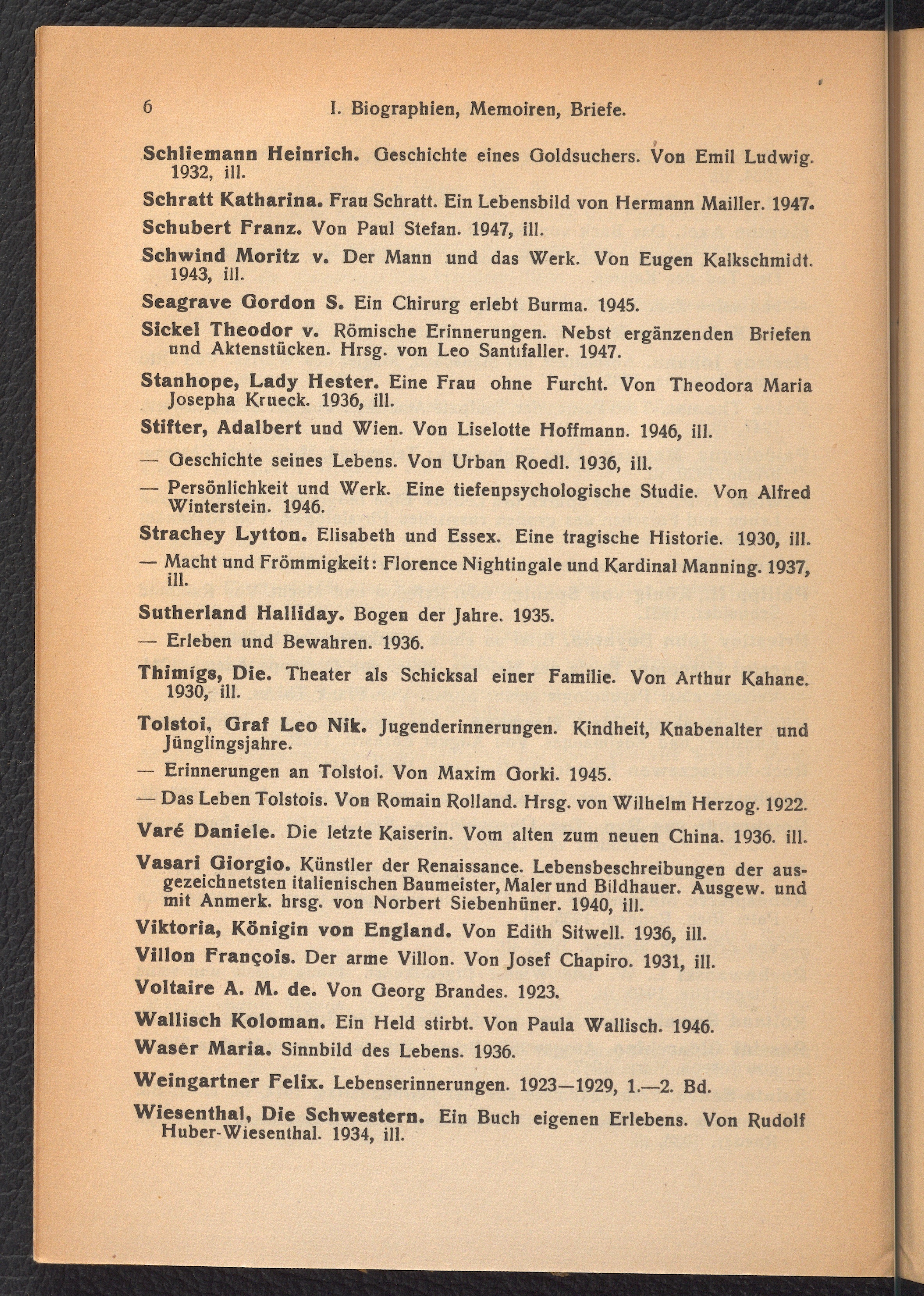 6 I. Biographien, Memoiren, Briefe.

Schliemann Heinrich. Geschichte eines Goldsuchers. Von Emil Ludwig. 1932, ill.

Schratt Katharina. Frau Schratt. Ein Lebensbild von Hermann Mailler. 1947.

Schubert Franz. Von Paul Stefan. 1947, ill.

Schwind Moritz v. Der Mann und das Werk. Von Eugen Kalkschmidt. 1943, ill.

Seagrave Gordon S. Ein Chirurg erlebt Burma. 1945.

Sickel Theodor v. Römische Erinnerungen. Nebst ergänzenden Briefen und Aktenstücken. Hrsg. von Leo Santifaller. 1947.

Stanhope, Lady Hester. Eine Frau ohne Furcht. Von Theodora Maria Josepha Krueck. 1936, ill.

Stifter, Adalbert und Wien. Von Liselotte Hoffmann. 1946, ill.

— Geschichte seines Lebens. Von Urban Roedl. 1936, ill.

— Persönlichkeit und Werk. Eine tiefenpsychologische Studie. Von Alfred Winterstein. 1946.

Strachey Lytton. Elisabeth und Essex. Eine tragische Historie. 1930, ill.

— Macht und Frömmigkeit: Florence Nightingale und Kardinal Manning. 1937, ill.

Sutherland Halliday. Bogen der Jahre. 1935.

— Erleben und Bewahren. 1936.

Thimigs, Die. Theater als Schicksal einer Familie. Von Arthur Kahane. 1930, ill.

Tolstoi, Graf Leo Nik. Jugenderinnerungen. Kindheit, Knabenalter und Jünglingsjahre.

— Erinnerungen an Tolstoi. Von Maxim Gorki. 1945.

— Das Leben Tolstois. Von Romain Rolland. Hrsg. von Wilhelm Herzog. 1922.

Varé Daniele. Die letzte Kaiserin. Vom alten zum neuen China. 1936. ill.

Vasari Giorgio. Künstler der Renaissance. Lebensbeschreibungen der ausgezeichnetsten italienischen Baumeister, Maler und Bildhauer. Ausgew. und mit Anmerk. hrsg. von Norbert Siebenhüner. 1940, ill.

Viktoria, Königin von England. Von Edith Sitwell. 1936, ill.

Villon François. Der arme Villon. Von Josef Chapiro. 1931, ill.

Voltaire A. M. de. Von Georg Brandes. 1923.

Wallisch Koloman. Ein Held stirbt. Von Paula Wallisch. 1946.

Waser Maria. Sinnbild des Lebens. 1936.

Weingartner Felix. Lebenserinnerungen. 1923—1929, 1.—2. Bd.

Wiesenthal, Die Schwestern. Ein Buch eigenen Erlebens. Von Rudolf Huber-Wiesenthal. 1934, ill.